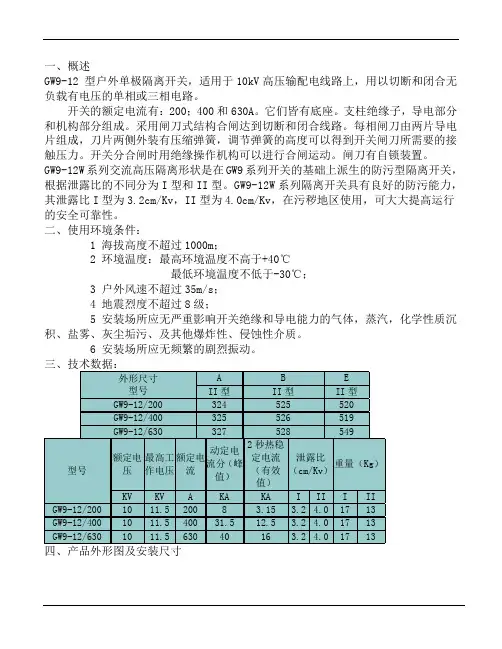 一、概述
GW9-12 型户外单极隔离开关，适用于 10kV 高压输配电线路上，用以切断和闭合无负载有电压的单相或三相电路。

开关的额定电流有：200；400 和 630A。它们皆有底座。支柱绝缘子，导电部分和机构部分组成。采用闸刀式结构合闸达到切断和闭合线路。每相闸刀由两片导电片组成，刀片两侧外装有压缩弹簧，调节弹簧的高度可以得到开关闸刀所需要的接触压力。开关分合闸时用绝缘操作机构可以进行合闸运动。闸刀有自锁装置。
GW9-12W 系列交流高压隔离形状是在 GW9 系列开关的基础上派生的防污型隔离开关，根据泄露比的不同分为 I 型和 II 型。GW9-12W 系列隔离开关具有良好的防污能力，其泄露比 I 型为 3.2cm/Kv，II 型为 4.0cm/Kv，在污秽地区使用，可大大提高运行的安全可靠性。
二、使用环境条件：
1 海拔高度不超过 1000m；
2 环境温度：最高环境温度不高于+40℃
最低环境温度不低于-30℃；
3 户外风速不超过 35m/s；
4 地震烈度不超过 8 级；
5 安装场所应无严重影响开关绝缘和导电能力的气体，蒸汽，化学性质沉积、盐雾、灰尘垢污、及其他爆炸性、侵蚀性介质。
6 安装场所应无频繁的剧烈振动。
三、技术数据：

| 外形尺寸 型号 | A | B | E |
|---|---|---|---|
| | II 型 | II 型 | II 型 |
| GW9-12/200 | 324 | 525 | 520 |
| GW9-12/400 | 325 | 526 | 519 |
| GW9-12/630 | 327 | 528 | 549 |

| 型号 | 额定电压 | 最高工作电压 | 额定电流 | 动定电流分（峰值） | 2 秒热稳定电流（有效值） | 泄露比（cm/Kv） | | 重量（Kg） | |
|---|---|---|---|---|---|---|---|---|---|
| | KV | KV | A | KA | KA | I | II | I | II |
| GW9-12/200 | 10 | 11.5 | 200 | 8 | 3.15 | 3.2 | 4.0 | 17 | 13 |
| GW9-12/400 | 10 | 11.5 | 400 | 31.5 | 12.5 | 3.2 | 4.0 | 17 | 13 |
| GW9-12/630 | 10 | 11.5 | 630 | 40 | 16 | 3.2 | 4.0 | 17 | 13 |

四、产品外形图及安装尺寸